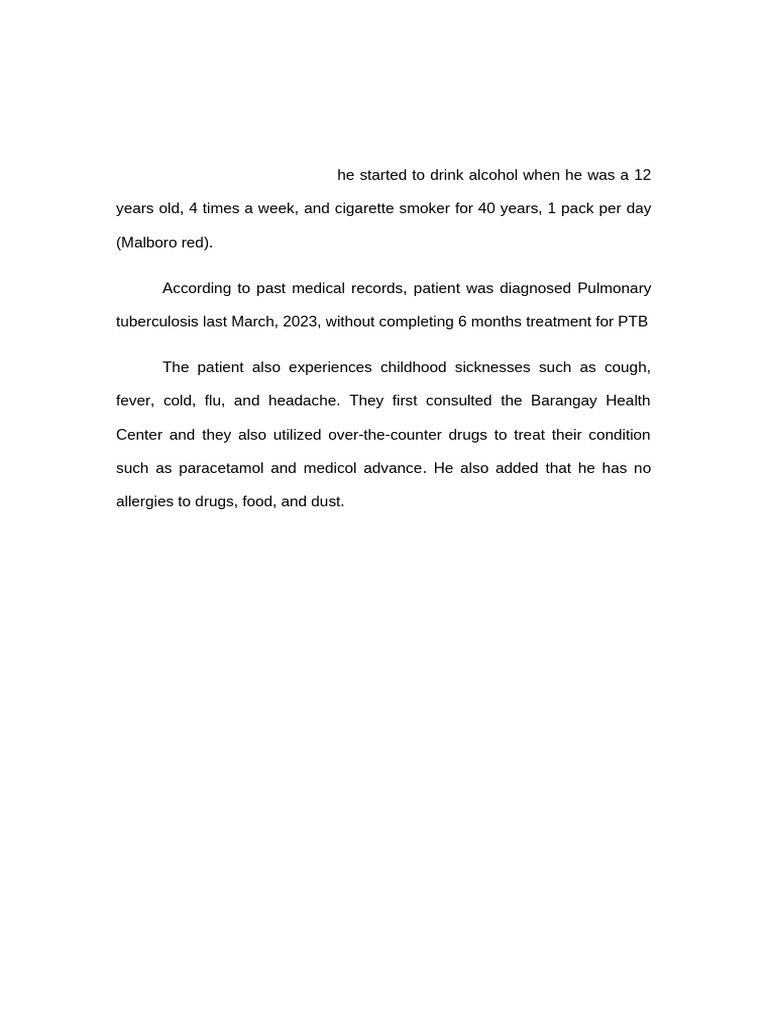 he started to drink alcohol when he was a 12 years old, 4 times a week, and cigarette smoker for 40 years, 1 pack per day (Malboro red).

According to past medical records, patient was diagnosed Pulmonary tuberculosis last March, 2023, without completing 6 months treatment for PTB

The patient also experiences childhood sicknesses such as cough, fever, cold, flu, and headache. They first consulted the Barangay Health Center and they also utilized over-the-counter drugs to treat their condition such as paracetamol and medicol advance. He also added that he has no allergies to drugs, food, and dust.